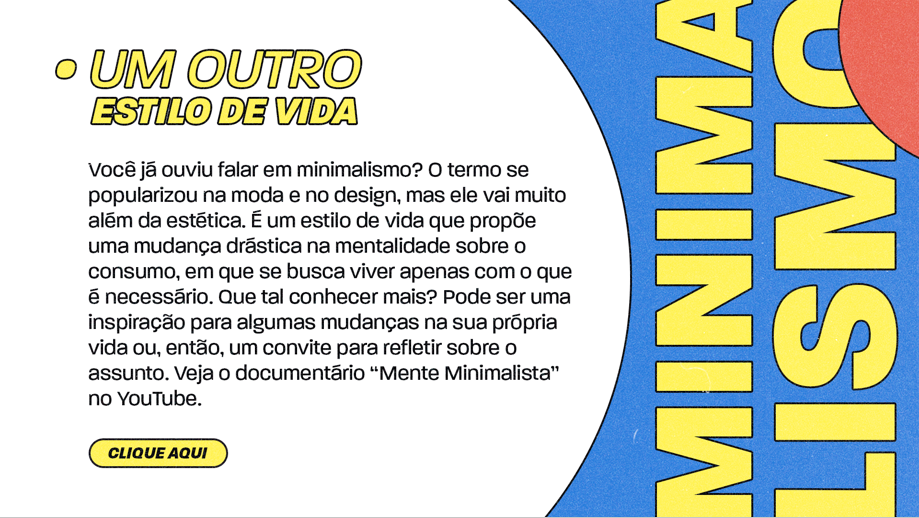 • UM OUTRO
ESTILO DE VIDA

Você já ouviu falar em minimalismo? O termo se popularizou na moda e no design, mas ele vai muito além da estética. É um estilo de vida que propõe uma mudança drástica na mentalidade sobre o consumo, em que se busca viver apenas com o que é necessário. Que tal conhecer mais? Pode ser uma inspiração para algumas mudanças na sua própria vida ou, então, um convite para refletir sobre o assunto. Veja o documentário "Mente Minimalista" no YouTube.

CLIQUE AQUI

MINIMA
LISMO